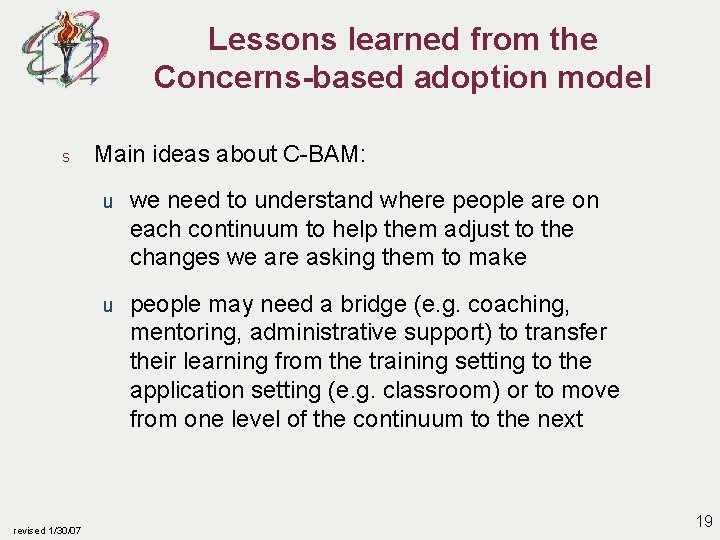 Lessons learned from the Concerns-based adoption model

s Main ideas about C-BAM:

u we need to understand where people are on each continuum to help them adjust to the changes we are asking them to make

u people may need a bridge (e.g. coaching, mentoring, administrative support) to transfer their learning from the training setting to the application setting (e.g. classroom) or to move from one level of the continuum to the next

revised 1/30/07

19